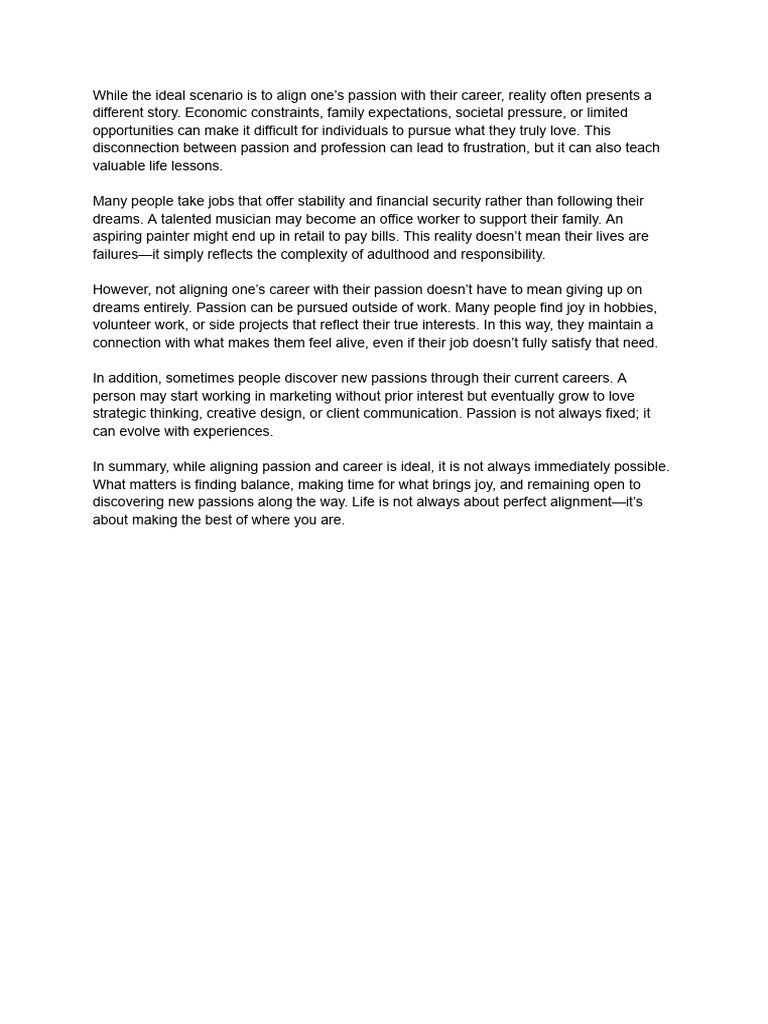 While the ideal scenario is to align one's passion with their career, reality often presents a different story. Economic constraints, family expectations, societal pressure, or limited opportunities can make it difficult for individuals to pursue what they truly love. This disconnection between passion and profession can lead to frustration, but it can also teach valuable life lessons.

Many people take jobs that offer stability and financial security rather than following their dreams. A talented musician may become an office worker to support their family. An aspiring painter might end up in retail to pay bills. This reality doesn't mean their lives are failures—it simply reflects the complexity of adulthood and responsibility.

However, not aligning one's career with their passion doesn't have to mean giving up on dreams entirely. Passion can be pursued outside of work. Many people find joy in hobbies, volunteer work, or side projects that reflect their true interests. In this way, they maintain a connection with what makes them feel alive, even if their job doesn't fully satisfy that need.

In addition, sometimes people discover new passions through their current careers. A person may start working in marketing without prior interest but eventually grow to love strategic thinking, creative design, or client communication. Passion is not always fixed; it can evolve with experiences.

In summary, while aligning passion and career is ideal, it is not always immediately possible. What matters is finding balance, making time for what brings joy, and remaining open to discovering new passions along the way. Life is not always about perfect alignment—it's about making the best of where you are.